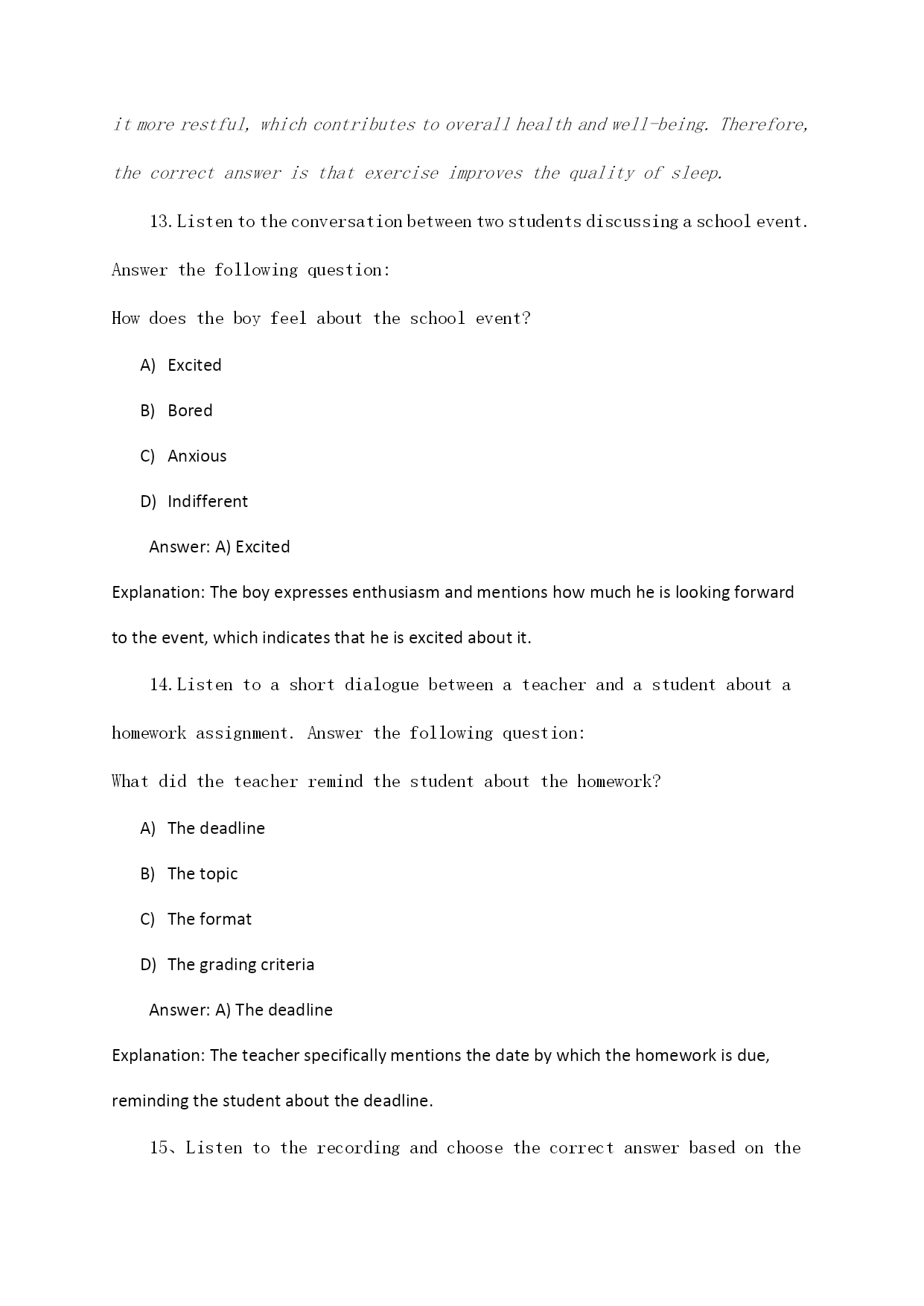 it more restful, which contributes to overall health and well-being. Therefore, the correct answer is that exercise improves the quality of sleep.

13. Listen to the conversation between two students discussing a school event. Answer the following question:

How does the boy feel about the school event?

A) Excited

B) Bored

C) Anxious

D) Indifferent

Answer: A) Excited

Explanation: The boy expresses enthusiasm and mentions how much he is looking forward to the event, which indicates that he is excited about it.

14. Listen to a short dialogue between a teacher and a student about a homework assignment. Answer the following question:

What did the teacher remind the student about the homework?

A) The deadline

B) The topic

C) The format

D) The grading criteria

Answer: A) The deadline

Explanation: The teacher specifically mentions the date by which the homework is due, reminding the student about the deadline.

15、Listen to the recording and choose the correct answer based on the